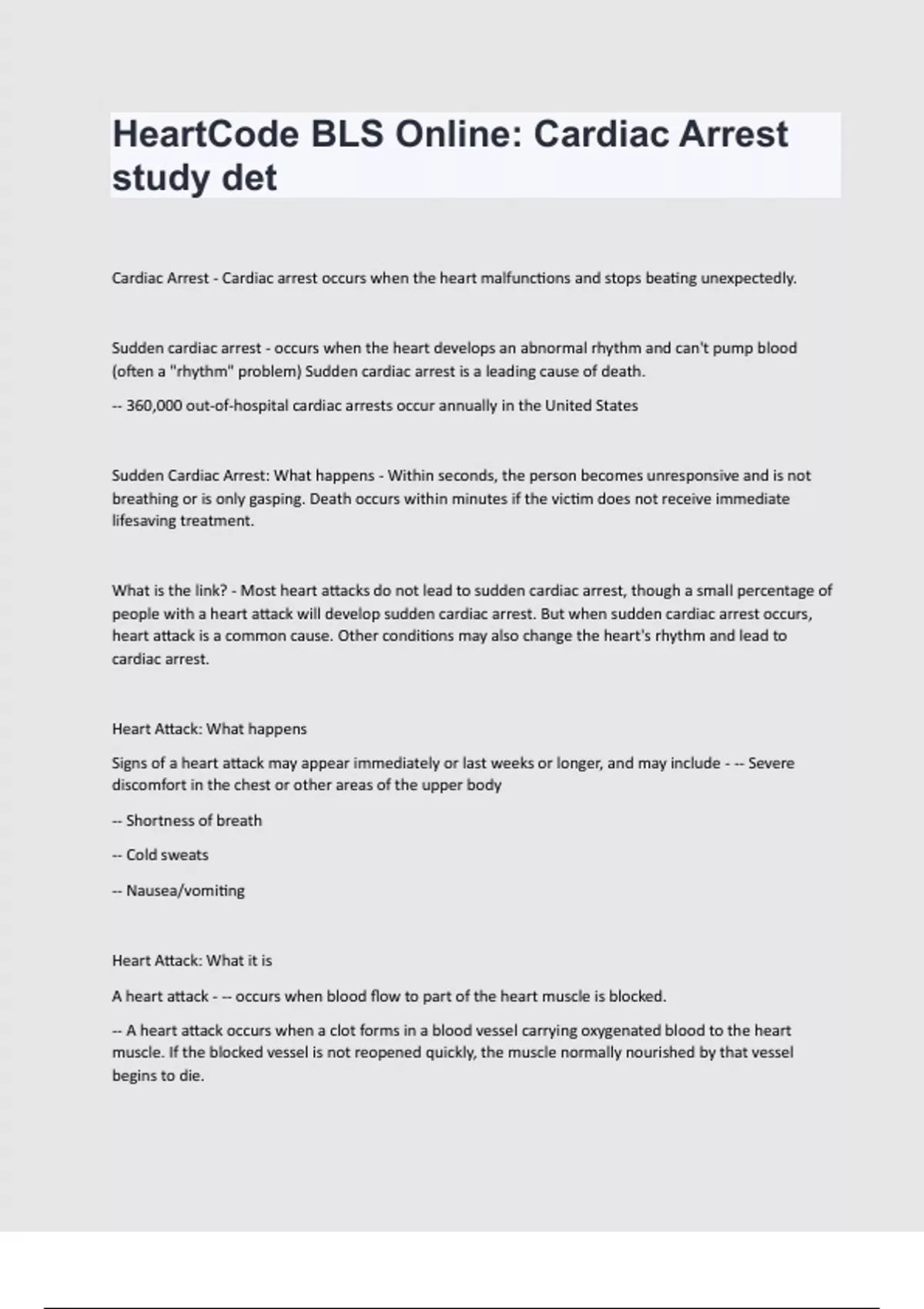 HeartCode BLS Online: Cardiac Arrest study det

Cardiac Arrest - Cardiac arrest occurs when the heart malfunctions and stops beating unexpectedly.

Sudden cardiac arrest - occurs when the heart develops an abnormal rhythm and can't pump blood (often a "rhythm" problem) Sudden cardiac arrest is a leading cause of death.

-- 360,000 out-of-hospital cardiac arrests occur annually in the United States

Sudden Cardiac Arrest: What happens - Within seconds, the person becomes unresponsive and is not breathing or is only gasping. Death occurs within minutes if the victim does not receive immediate lifesaving treatment.

What is the link? - Most heart attacks do not lead to sudden cardiac arrest, though a small percentage of people with a heart attack will develop sudden cardiac arrest. But when sudden cardiac arrest occurs, heart attack is a common cause. Other conditions may also change the heart's rhythm and lead to cardiac arrest.

Heart Attack: What happens

Signs of a heart attack may appear immediately or last weeks or longer, and may include - -- Severe discomfort in the chest or other areas of the upper body

-- Shortness of breath

-- Cold sweats

-- Nausea/vomiting

Heart Attack: What it is

A heart attack - -- occurs when blood flow to part of the heart muscle is blocked.

-- A heart attack occurs when a clot forms in a blood vessel carrying oxygenated blood to the heart muscle. If the blocked vessel is not reopened quickly, the muscle normally nourished by that vessel begins to die.